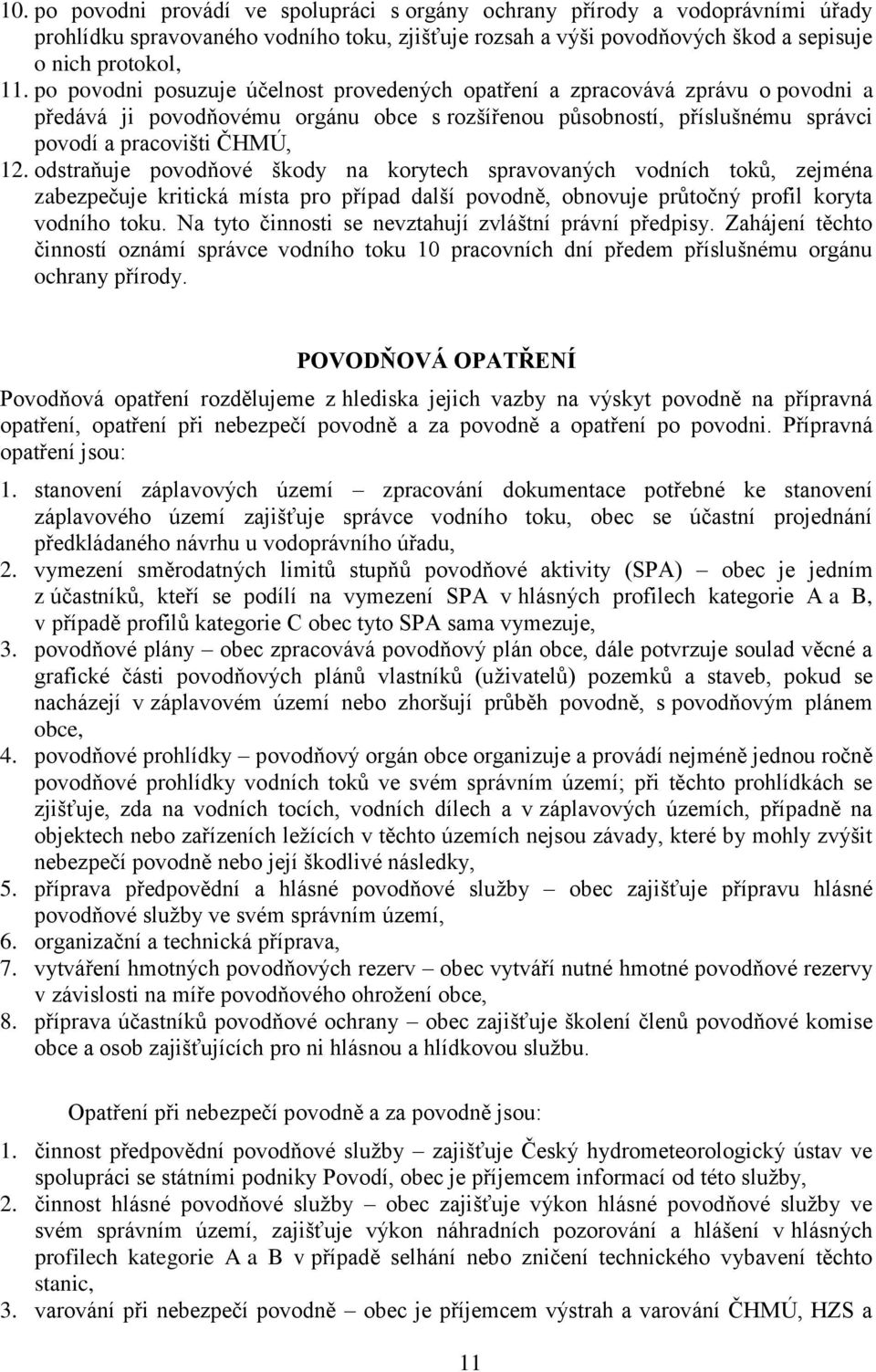 10. po povodni provádí ve spolupráci s orgány ochrany přírody a vodoprávními úřady prohlídku spravovaného vodního toku, zjišťuje rozsah a výši povodňových škod a sepisuje o nich protokol,

11. po povodni posuzuje účelnost provedených opatření a zpracovává zprávu o povodni a předává ji povodňovému orgánu obce s rozšířenou působností, příslušnému správci povodí a pracovišti ČHMÚ,

12. odstraňuje povodňové škody na korytech spravovaných vodních toků, zejména zabezpečuje kritická místa pro případ další povodně, obnovuje průtočný profil koryta vodního toku. Na tyto činnosti se nevztahují zvláštní právní předpisy. Zahájení těchto činností oznámí správce vodního toku 10 pracovních dní předem příslušnému orgánu ochrany přírody.

POVODŇOVÁ OPATŘENÍ

Povodňová opatření rozdělujeme z hlediska jejich vazby na výskyt povodně na přípravná opatření, opatření při nebezpečí povodně a za povodně a opatření po povodni. Přípravná opatření jsou:

1. stanovení záplavových území – zpracování dokumentace potřebné ke stanovení záplavového území zajišťuje správce vodního toku, obec se účastní projednání předkládaného návrhu u vodoprávního úřadu,
2. vymezení směrodatných limitů stupňů povodňové aktivity (SPA) – obec je jedním z účastníků, kteří se podílí na vymezení SPA v hlásných profilech kategorie A a B, v případě profilů kategorie C obec tyto SPA sama vymezuje,
3. povodňové plány – obec zpracovává povodňový plán obce, dále potvrzuje soulad věcné a grafické části povodňových plánů vlastníků (uživatelů) pozemků a staveb, pokud se nacházejí v záplavovém území nebo zhoršují průběh povodně, s povodňovým plánem obce,
4. povodňové prohlídky – povodňový orgán obce organizuje a provádí nejméně jednou ročně povodňové prohlídky vodních toků ve svém správním území; při těchto prohlídkách se zjišťuje, zda na vodních tocích, vodních dílech a v záplavových územích, případně na objektech nebo zařízeních ležících v těchto územích nejsou závady, které by mohly zvýšit nebezpečí povodně nebo její škodlivé následky,
5. příprava předpovědní a hlásné povodňové služby – obec zajišťuje přípravu hlásné povodňové služby ve svém správním území,
6. organizační a technická příprava,
7. vytváření hmotných povodňových rezerv – obec vytváří nutné hmotné povodňové rezervy v závislosti na míře povodňového ohrožení obce,
8. příprava účastníků povodňové ochrany – obec zajišťuje školení členů povodňové komise obce a osob zajišťujících pro ni hlásnou a hlídkovou službu.

Opatření při nebezpečí povodně a za povodně jsou:

1. činnost předpovědní povodňové služby – zajišťuje Český hydrometeorologický ústav ve spolupráci se státními podniky Povodí, obec je příjemcem informací od této služby,
2. činnost hlásné povodňové služby – obec zajišťuje výkon hlásné povodňové služby ve svém správním území, zajišťuje výkon náhradních pozorování a hlášení v hlásných profilech kategorie A a B v případě selhání nebo zničení technického vybavení těchto stanic,
3. varování při nebezpečí povodně – obec je příjemcem výstrah a varování ČHMÚ, HZS a

11